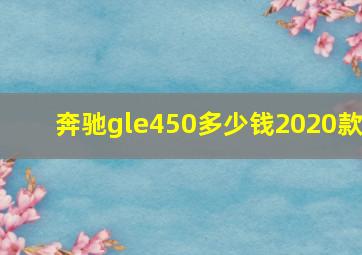 奔驰gle450多少钱2020款